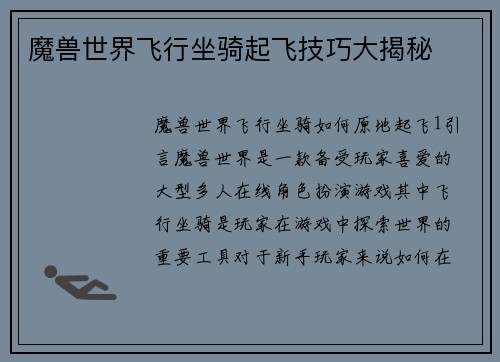 魔兽世界飞行坐骑起飞技巧大揭秘

魔兽世界飞行坐骑如何原地起飞1引言魔兽世界是一款备受玩家喜爱的大型多人在线角色扮演游戏其中飞行坐骑是玩家在游戏中探索世界的重要工具对于新手玩家来说如何在